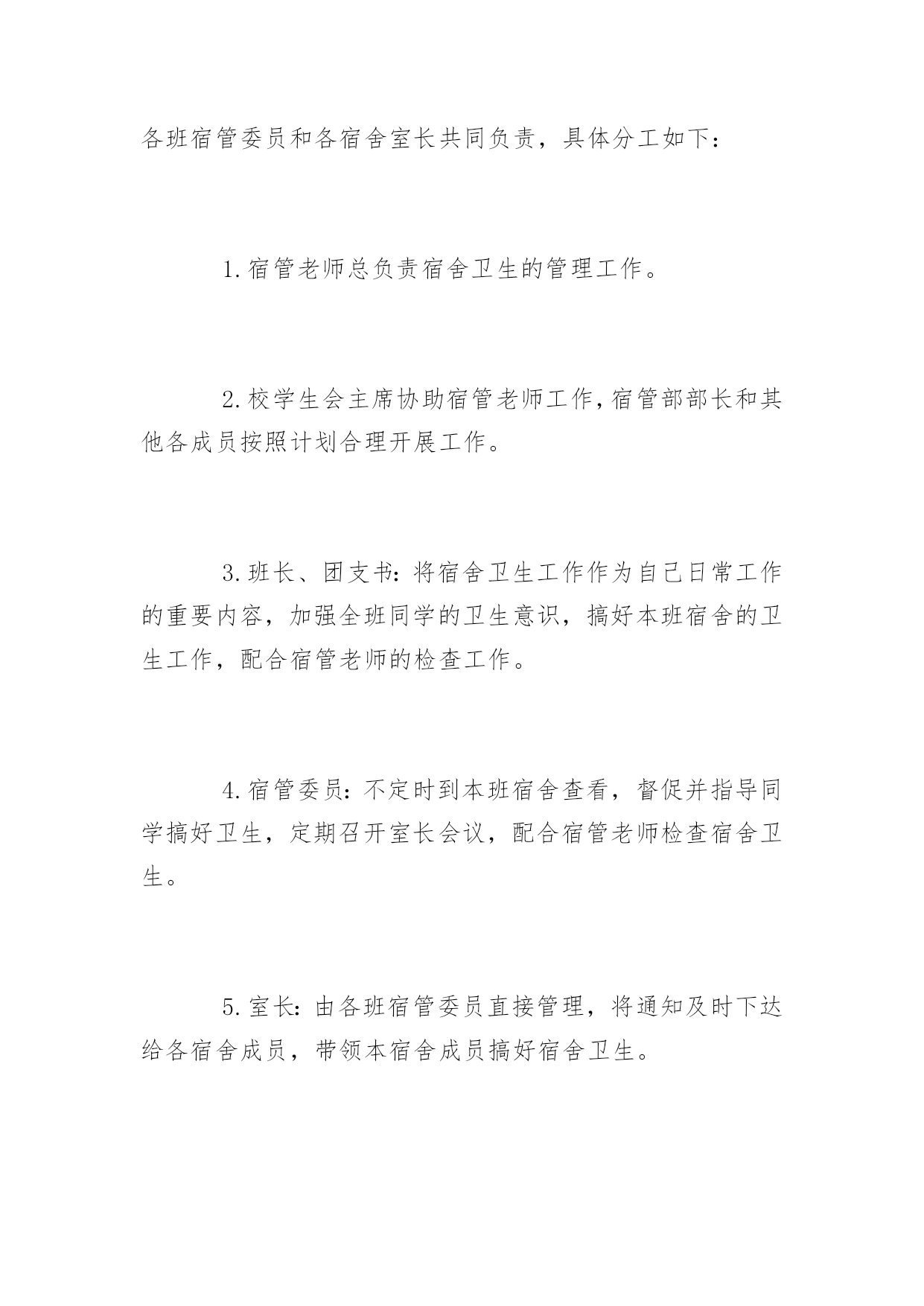 各班宿管委员和各宿舍室长共同负责，具体分工如下：

1.宿管老师总负责宿舍卫生的管理工作。

2.校学生会主席协助宿管老师工作，宿管部部长和其他各成员按照计划合理开展工作。

3.班长、团支书：将宿舍卫生工作作为自己日常工作的重要内容，加强全班同学的卫生意识，搞好本班宿舍的卫生工作，配合宿管老师的检查工作。

4.宿管委员：不定时到本班宿舍查看，督促并指导同学搞好卫生，定期召开室长会议，配合宿管老师检查宿舍卫生。

5.室长：由各班宿管委员直接管理，将通知及时下达给各宿舍成员，带领本宿舍成员搞好宿舍卫生。